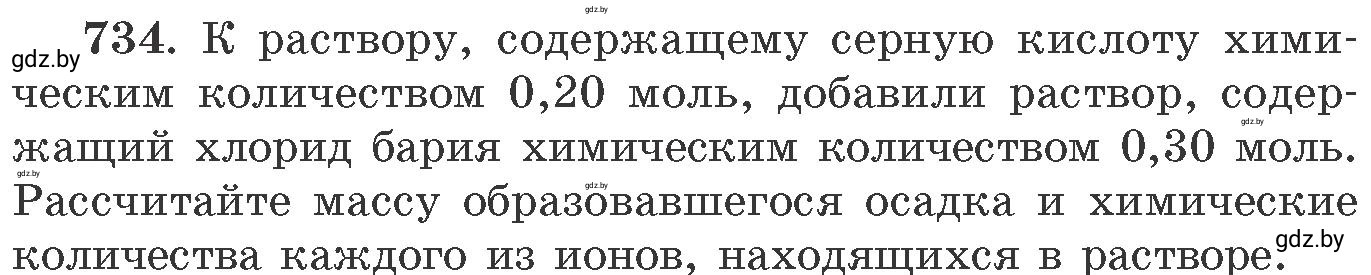 gdz.by

gdz.by 734. К раствору, содержащему серную кислоту химическим количеством 0,20 моль, добавили раствор, содержащий хлорид бария химическим количеством 0,30 моль. Рассчитайте массу образовавшегося осадка и химические количества каждого из ионов, находящихся в растворе.

gdz.by gdz.by gdz.by gdz.by